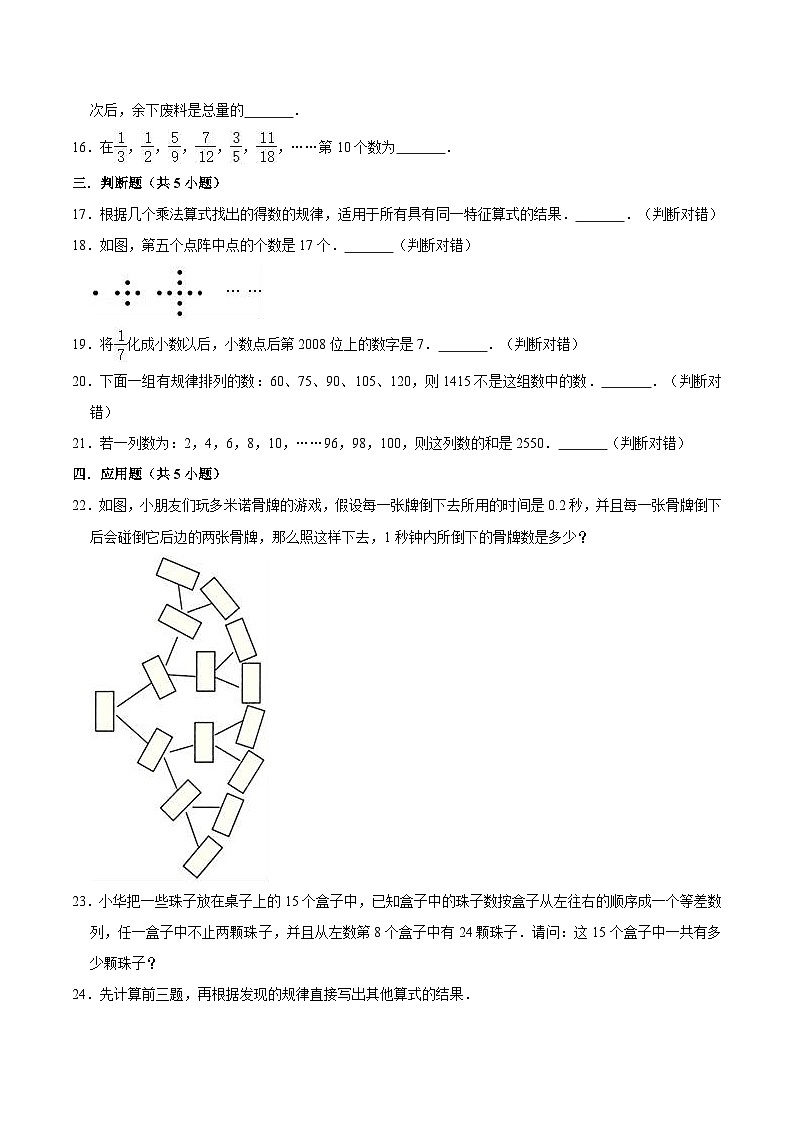 次后，余下废料是总量的______．

16．在$\frac{1}{3}$，$\frac{1}{2}$，$\frac{5}{9}$，$\frac{7}{12}$，$\frac{3}{5}$，$\frac{11}{18}$，……第10个数为______．

三．判断题（共5小题）

17．根据几个乘法算式找出的得数的规律，适用于所有具有同一特征算式的结果．______．（判断对错）

18．如图，第五个点阵中点的个数是17个．______（判断对错）

……

19．将$\frac{1}{7}$化成小数以后，小数点后第2008位上的数字是7．______．（判断对错）

20．下面一组有规律排列的数：60、75、90、105、120，则1415不是这组数中的数．______．（判断对错）

21．若一列数为：2，4，6，8，10，……96，98，100，则这列数的和是2550．______（判断对错）

四．应用题（共5小题）

22．如图，小朋友们玩多米诺骨牌的游戏，假设每一张牌倒下去所用的时间是0.2秒，并且每一张骨牌倒下后会碰倒它后边的两张骨牌，那么照这样下去，1秒钟内所倒下的骨牌数是多少？

23．小华把一些珠子放在桌子上的15个盒子中，已知盒子中的珠子数按盒子从左往右的顺序成一个等差数列，任一盒子中不止两颗珠子，并且从左数第8个盒子中有24颗珠子．请问：这15个盒子中一共有多少颗珠子？

24．先计算前三题，再根据发现的规律直接写出其他算式的结果．